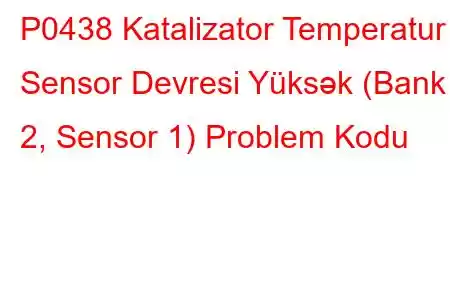 P0438 Katalizator Temperatur Sensor Devresi Yüksək (Bank 2, Sensor 1) Problem Kodu